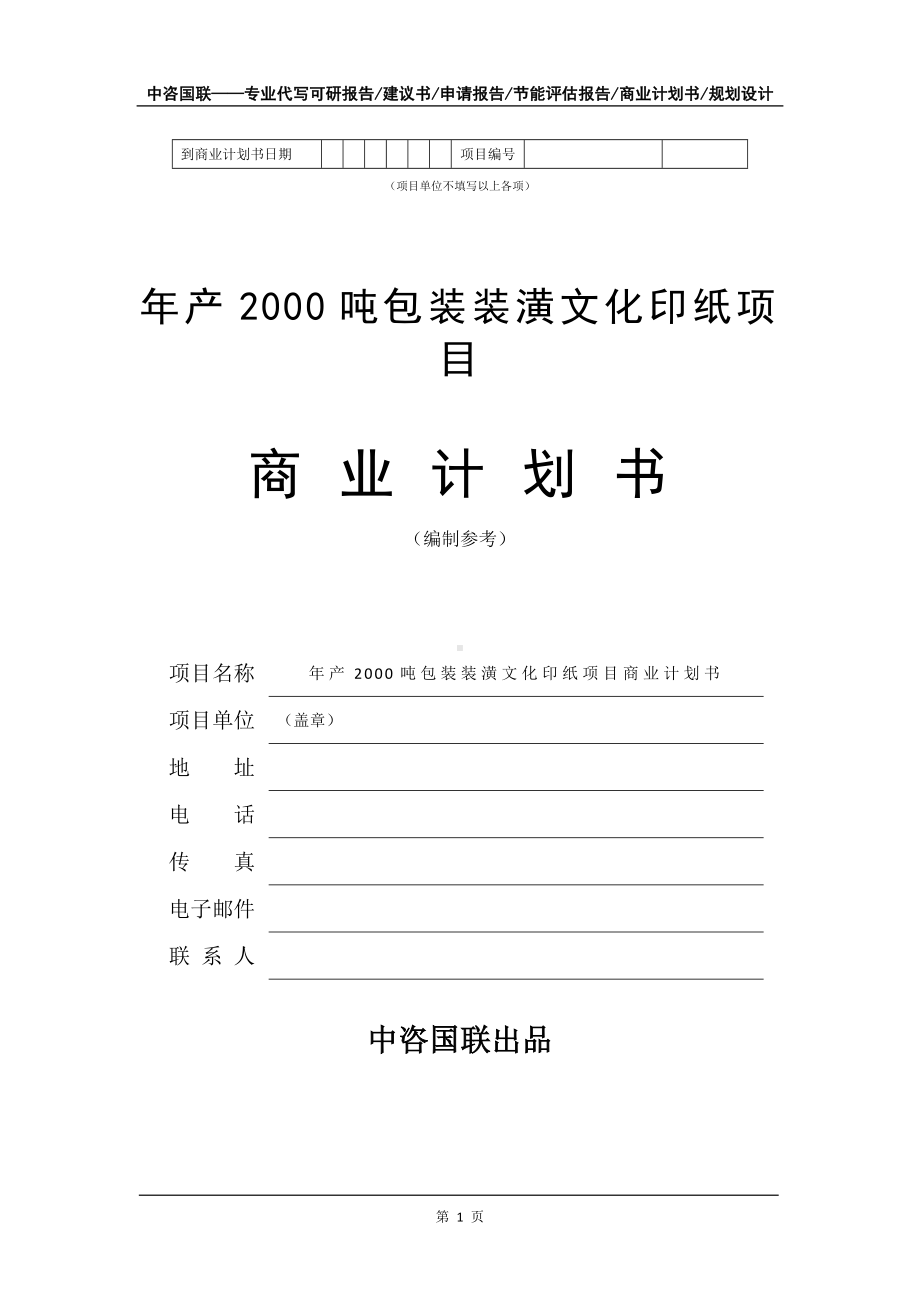 中咨国联——专业代写可研报告/建议书/申请报告/节能评估报告/商业计划书/规划设计

| 到商业计划书日期 | | | | | | | 项目编号 | | |
|---|---|---|---|---|---|---|---|---|---|

（项目单位不填写以上各项）

年产 2000 吨包装装潢文化印纸项目

商 业 计 划 书

（编制参考）

项目名称 年产 2000 吨包装装潢文化印纸项目商业计划书

项目单位 （盖章）

地 址

电 话

传 真

电子邮件

联 系 人

中咨国联出品

第 1 页